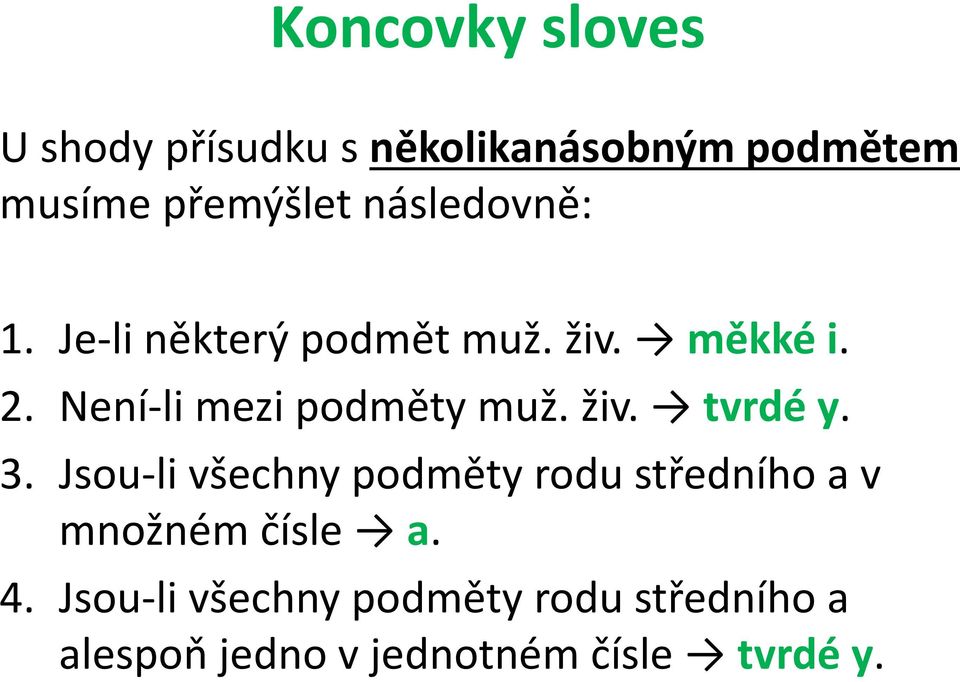 Koncovky sloves

U shody přísudku s několikanásobným podmětem musíme přemýšlet následovně:

1. Je-li některý podmět muž. živ. → měkké i.
2. Není-li mezi podměty muž. živ. → tvrdé y.
3. Jsou-li všechny podměty rodu středního a v množném čísle → a.
4. Jsou-li všechny podměty rodu středního a alespoň jedno v jednotném čísle → tvrdé y.